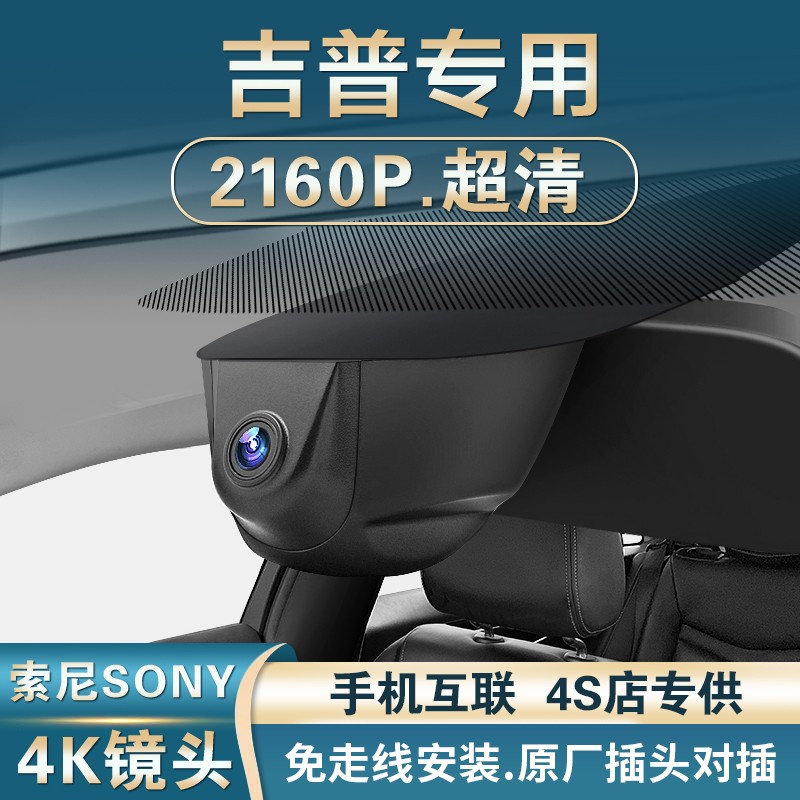 吉普专用

2160P.超清

索尼SONY

4K镜头

手机互联 4S店专供

免走线安装.原厂插头对插